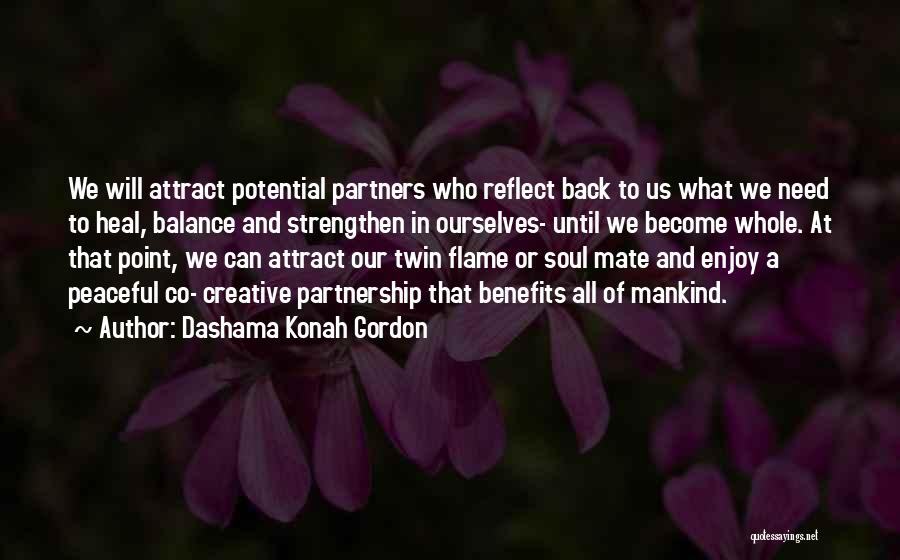 We will attract potential partners who reflect back to us what we need to heal, balance and strengthen in ourselves- until we become whole. At that point, we can attract our twin flame or soul mate and enjoy a peaceful co- creative partnership that benefits all of mankind.

~ Author: Dashama Konah Gordon

quotessayings.net